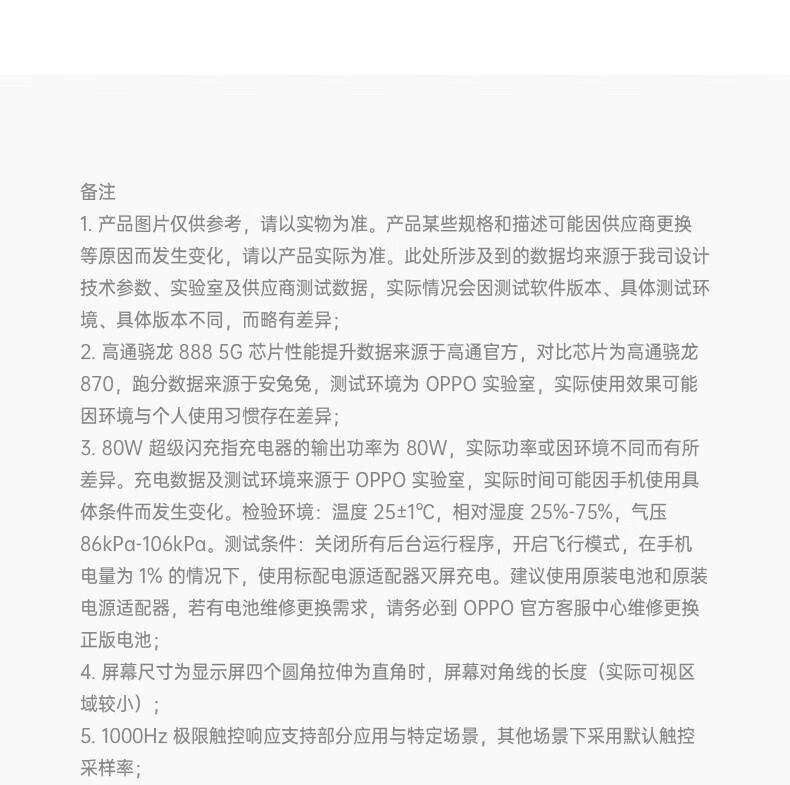 备注
1. 产品图片仅供参考，请以实物为准。产品某些规格和描述可能因供应商更换等原因而发生变化，请以产品实际为准。此处所涉及到的数据均来源于我司设计技术参数、实验室及供应商测试数据，实际情况会因测试软件版本、具体测试环境、具体版本不同，而略有差异；
2. 高通骁龙 888 5G 芯片性能提升数据来源于高通官方，对比芯片为高通骁龙 870，跑分数据来源于安兔兔，测试环境为 OPPO 实验室，实际使用效果可能因环境与个人使用习惯存在差异；
3. 80W 超级闪充指充电器的输出功率为 80W，实际功率或因环境不同而有所差异。充电数据及测试环境来源于 OPPO 实验室，实际时间可能因手机使用具体条件而发生变化。检验环境：温度 25±1℃，相对湿度 25%-75%，气压 86kPa-106kPa。测试条件：关闭所有后台运行程序，开启飞行模式，在手机电量为 1% 的情况下，使用标配电源适配器灭屏充电。建议使用原装电池和原装电源适配器，若有电池维修更换需求，请务必到 OPPO 官方客服中心维修更换正版电池；
4. 屏幕尺寸为显示屏四个圆角拉伸为直角时，屏幕对角线的长度（实际可视区域较小）；
5. 1000Hz 极限触控响应支持部分应用与特定场景，其他场景下采用默认触控采样率；